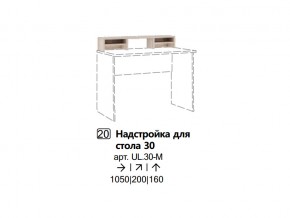 20 Надстройка для стола 30
арт. UL.30-M
→ | ↗ | ↑
1050|200|160